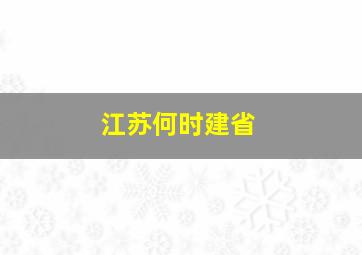 江苏何时建省